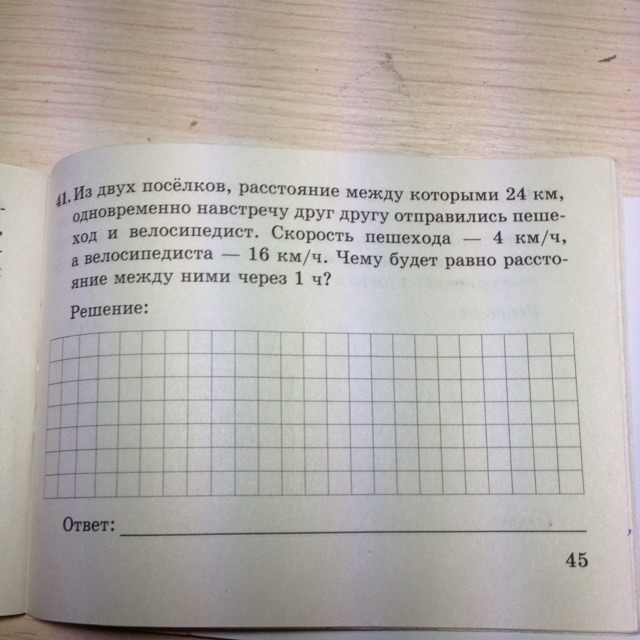 41. Из двух посёлков, расстояние между которыми 24 км, одновременно навстречу друг другу отправились пешеход и велосипедист. Скорость пешехода — 4 км/ч, а велосипедиста — 16 км/ч. Чему будет равно расстояние между ними через 1 ч?

Решение:

Ответ: ____

45